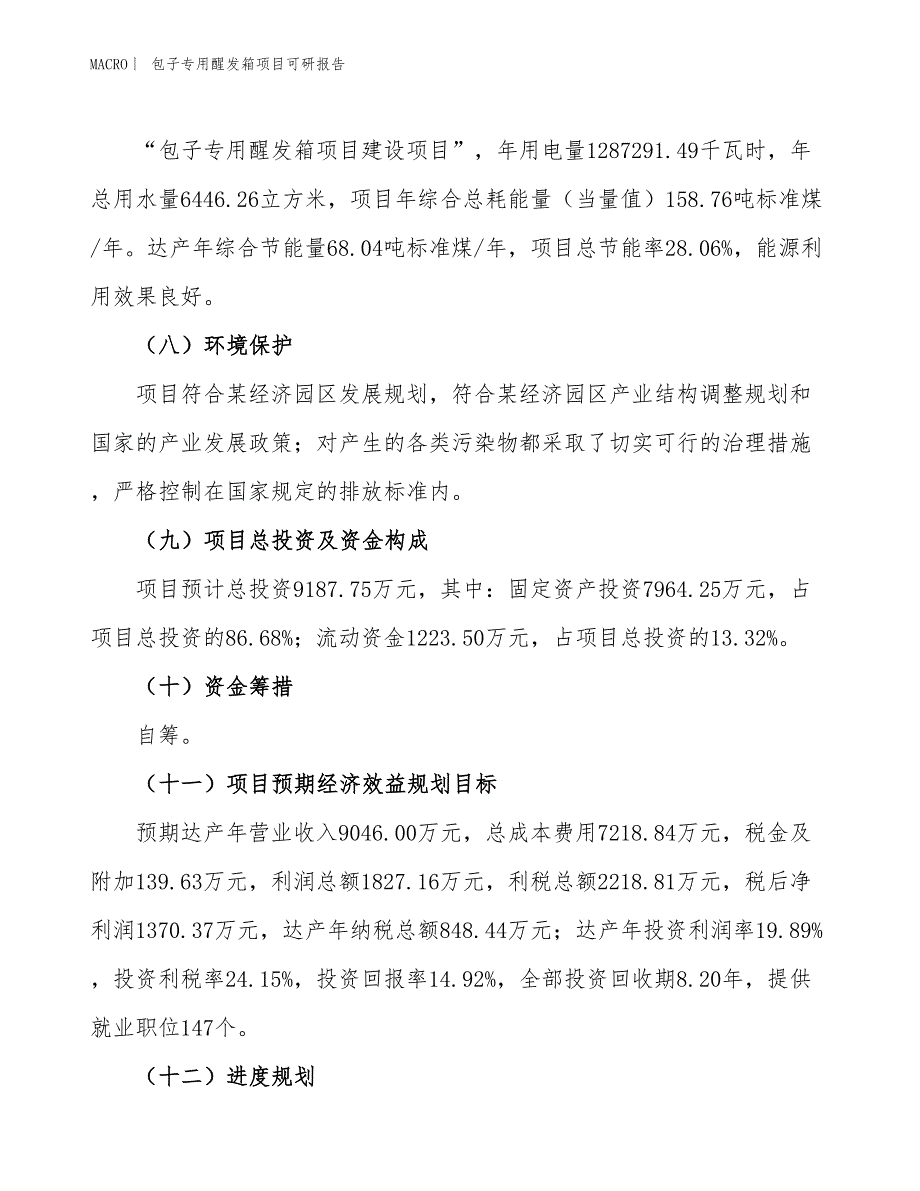 MACRO | 包子专用醒发箱项目可研报告

“包子专用醒发箱项目建设项目”，年用电量1287291.49千瓦时，年总用水量6446.26立方米，项目年综合总耗能量（当量值）158.76吨标准煤/年。达产年综合节能量68.04吨标准煤/年，项目总节能率28.06%，能源利用效果良好。

（八）环境保护

项目符合某经济园区发展规划，符合某经济园区产业结构调整规划和国家的产业发展政策；对产生的各类污染物都采取了切实可行的治理措施，严格控制在国家规定的排放标准内。

（九）项目总投资及资金构成

项目预计总投资9187.75万元，其中：固定资产投资7964.25万元，占项目总投资的86.68%；流动资金1223.50万元，占项目总投资的13.32%。

（十）资金筹措

自筹。

（十一）项目预期经济效益规划目标

预期达产年营业收入9046.00万元，总成本费用7218.84万元，税金及附加139.63万元，利润总额1827.16万元，利税总额2218.81万元，税后净利润1370.37万元，达产年纳税总额848.44万元；达产年投资利润率19.89%，投资利税率24.15%，投资回报率14.92%，全部投资回收期8.20年，提供就业职位147个。

（十二）进度规划